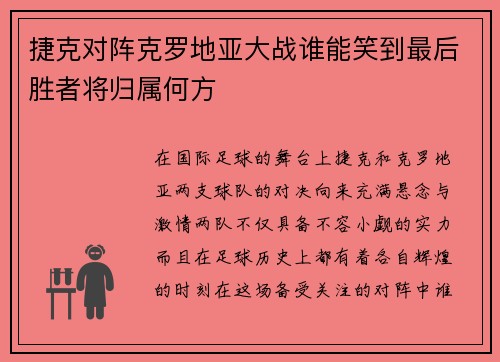 捷克对阵克罗地亚大战谁能笑到最后胜者将归属何方

在国际足球的舞台上捷克和克罗地亚两支球队的对决向来充满悬念与激情两队不仅具备不容小觑的实力而且在足球历史上都有着各自辉煌的时刻在这场备受关注的对阵中谁